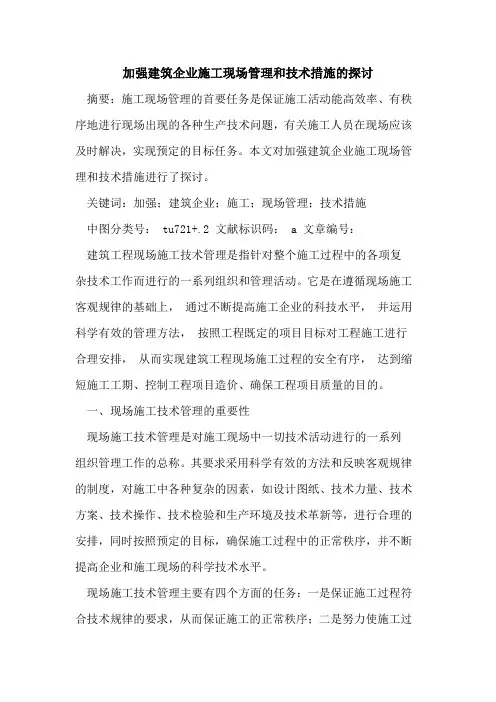 加强建筑企业施工现场管理和技术措施的探讨

摘要：施工现场管理的首要任务是保证施工活动能高效率、有秩序地进行现场出现的各种生产技术问题，有关施工人员在现场应该及时解决，实现预定的目标任务。本文对加强建筑企业施工现场管理和技术措施进行了探讨。

关键词：加强；建筑企业；施工；现场管理；技术措施

中图分类号： tu721+.2 文献标识码： a 文章编号：

建筑工程现场施工技术管理是指针对整个施工过程中的各项复杂技术工作而进行的一系列组织和管理活动。它是在遵循现场施工客观规律的基础上， 通过不断提高施工企业的科技水平， 并运用科学有效的管理方法， 按照工程既定的项目目标对工程施工进行合理安排， 从而实现建筑工程现场施工过程的安全有序， 达到缩短施工工期、控制工程项目造价、确保工程项目质量的目的。

一、现场施工技术管理的重要性

现场施工技术管理是对施工现场中一切技术活动进行的一系列组织管理工作的总称。其要求采用科学有效的方法和反映客观规律的制度，对施工中各种复杂的因素，如设计图纸、技术力量、技术方案、技术操作、技术检验和生产环境及技术革新等，进行合理的安排，同时按照预定的目标，确保施工过程中的正常秩序，并不断提高企业和施工现场的科学技术水平。

现场施工技术管理主要有四个方面的任务：一是保证施工过程符合技术规律的要求，从而保证施工的正常秩序；二是努力使施工过